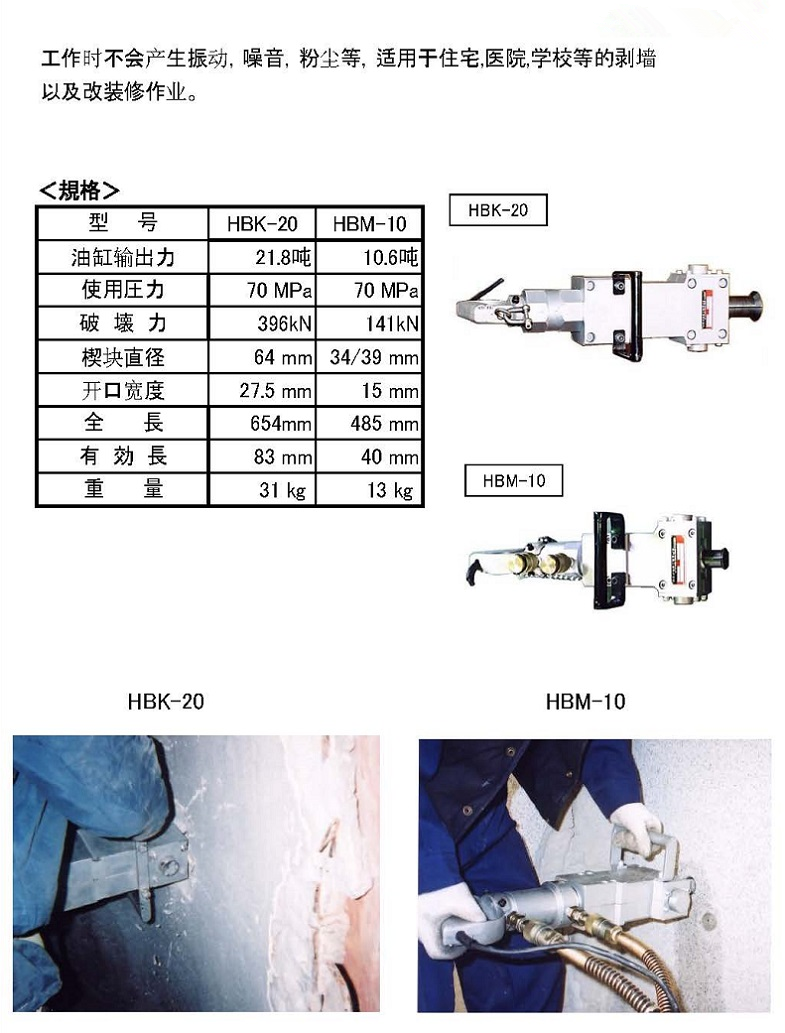 工作时不会产生振动, 噪音, 粉尘等, 适用于住宅,医院,学校等的剥墙以及改装修作业。

<規格>

| 型　号 | HBK-20 | HBM-10 |
|---|---|---|
| 油缸输出力 | 21.8吨 | 10.6吨 |
| 使用压力 | 70 MPa | 70 MPa |
| 破 壊 力 | 396kN | 141kN |
| 楔块直径 | 64 mm | 34/39 mm |
| 开口宽度 | 27.5 mm | 15 mm |
| 全　長 | 654mm | 485 mm |
| 有 効 長 | 83 mm | 40 mm |
| 重　量 | 31 kg | 13 kg |

HBK-20

HBM-10

HBK-20

HBM-10